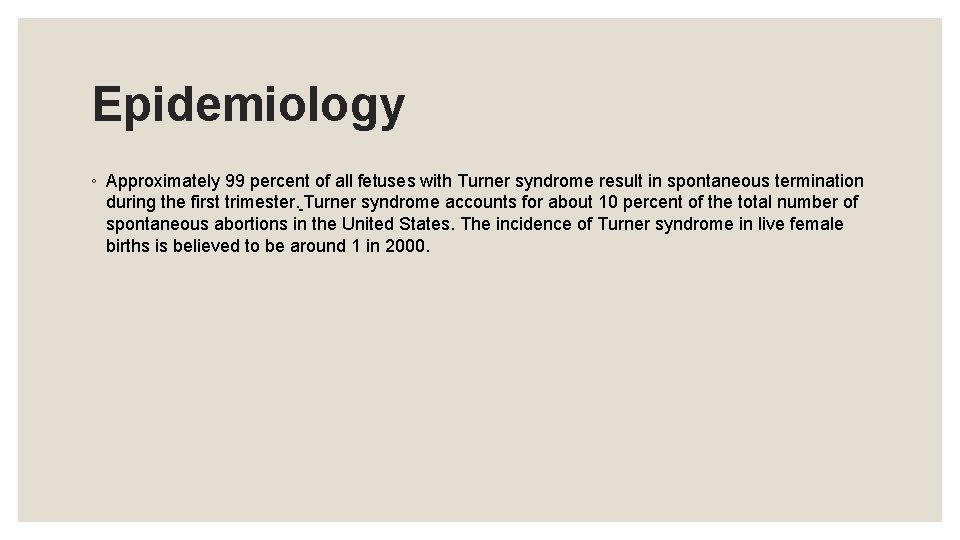 Epidemiology

◦ Approximately 99 percent of all fetuses with Turner syndrome result in spontaneous termination during the first trimester. Turner syndrome accounts for about 10 percent of the total number of spontaneous abortions in the United States. The incidence of Turner syndrome in live female births is believed to be around 1 in 2000.